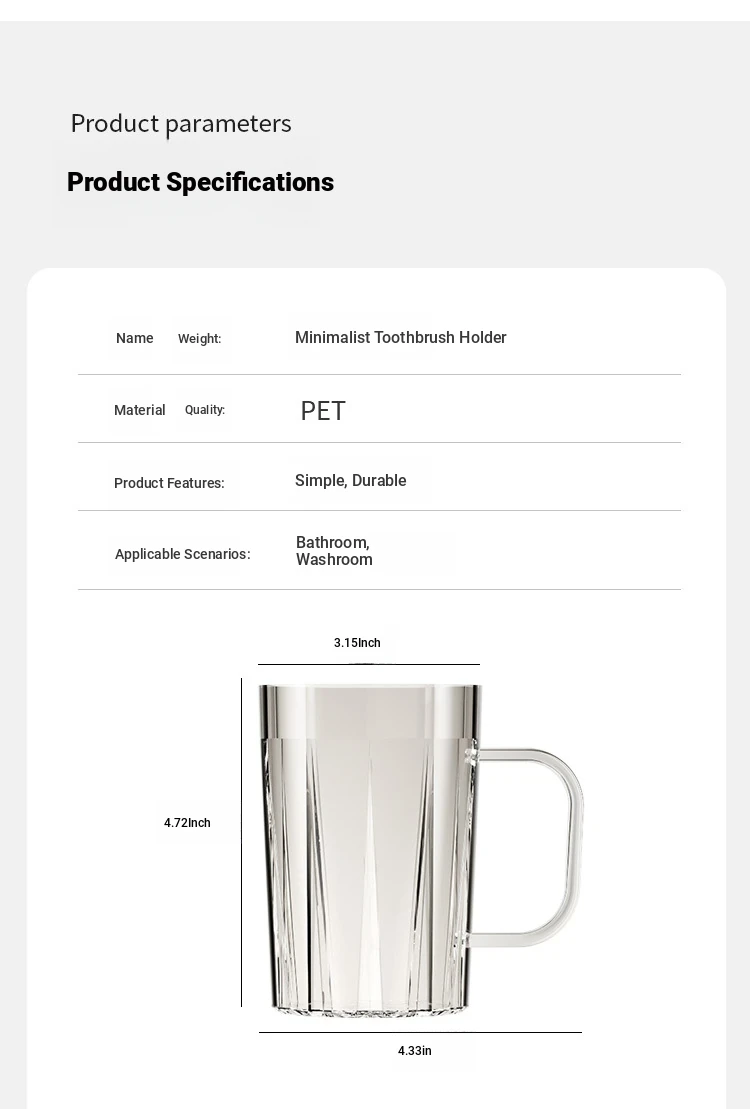 Product parameters

Product Specifications

| Name Weight: | Minimalist Toothbrush Holder |
|---|---|
| Material Quality: | PET |
| Product Features: | Simple, Durable |
| Applicable Scenarios: | Bathroom, Washroom |

3.15Inch

4.72Inch

4.33in